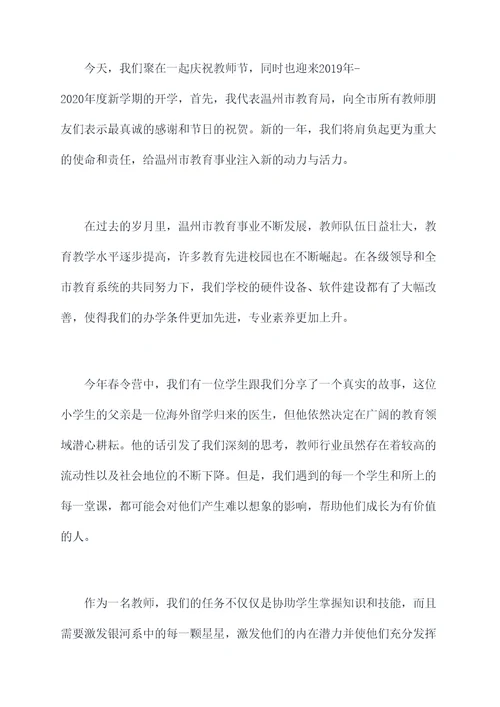 今天，我们聚在一起庆祝教师节，同时也迎来2019年-2020年度新学期的开学，首先，我代表温州市教育局，向全市所有教师朋友们表示最真诚的感谢和节日的祝贺。新的一年，我们将肩负起更为重大的使命和责任，给温州市教育事业注入新的动力与活力。

在过去的岁月里，温州市教育事业不断发展，教师队伍日益壮大，教育教学水平逐步提高，许多教育先进校园也在不断崛起。在各级领导和全市教育系统的共同努力下，我们学校的硬件设备、软件建设都有了大幅改善，使得我们的办学条件更加先进，专业素养更加上升。

今年春令营中，我们有一位学生跟我们分享了一个真实的故事，这位小学生的父亲是一位海外留学归来的医生，但他依然决定在广阔的教育领域潜心耕耘。他的话引发了我们深刻的思考，教师行业虽然存在着较高的流动性以及社会地位的不断下降。但是，我们遇到的每一个学生和所上的每一堂课，都可能会对他们产生难以想象的影响，帮助他们成长为有价值的人。

作为一名教师，我们的任务不仅仅是协助学生掌握知识和技能，而且需要激发银河系中的每一颗星星，激发他们的内在潜力并使他们充分发挥